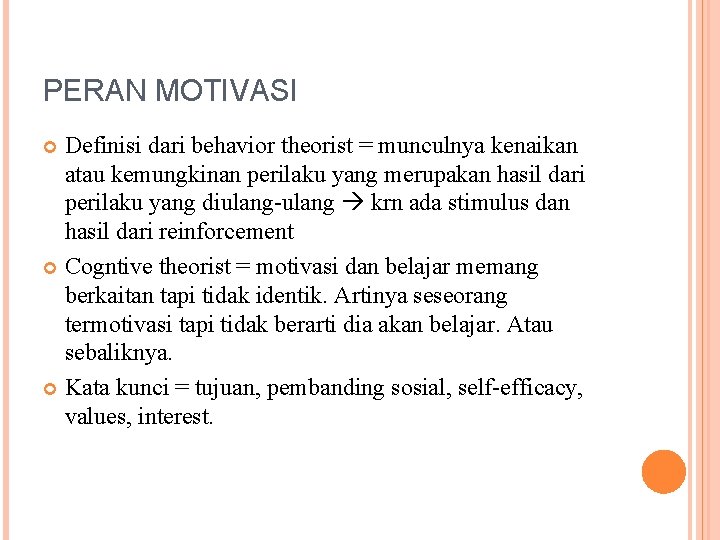 PERAN MOTIVASI

Definisi dari behavior theorist = munculnya kenaikan atau kemungkinan perilaku yang merupakan hasil dari perilaku yang diulang-ulang → krn ada stimulus dan hasil dari reinforcement

Cogntive theorist = motivasi dan belajar memang berkaitan tapi tidak identik. Artinya seseorang termotivasi tapi tidak berarti dia akan belajar. Atau sebaliknya.

Kata kunci = tujuan, pembanding sosial, self-efficacy, values, interest.